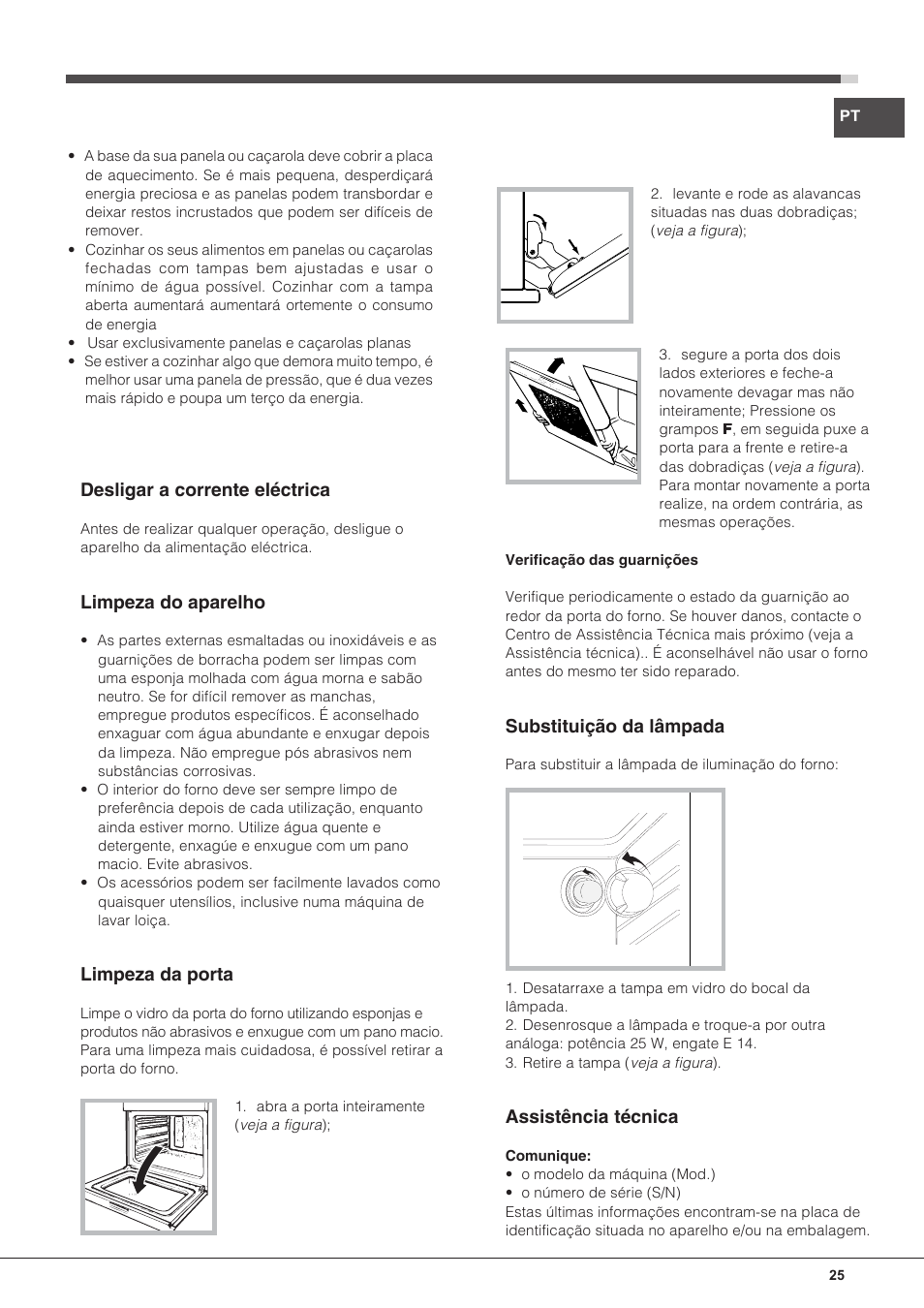 PT

• A base da sua panela ou caçarola deve cobrir a placa de aquecimento. Se é mais pequena, desperdiçará energia preciosa e as panelas podem transbordar e deixar restos incrustados que podem ser difíceis de remover.
• Cozinhar os seus alimentos em panelas ou caçarolas fechadas com tampas bem ajustadas e usar o mínimo de água possível. Cozinhar com a tampa aberta aumentará aumentará ortemente o consumo de energia
• Usar exclusivamente panelas e caçarolas planas
• Se estiver a cozinhar algo que demora muito tempo, é melhor usar uma panela de pressão, que é dua vezes mais rápido e poupa um terço da energia.

Desligar a corrente eléctrica

Antes de realizar qualquer operação, desligue o aparelho da alimentação eléctrica.

Limpeza do aparelho

• As partes externas esmaltadas ou inoxidáveis e as guarnições de borracha podem ser limpas com uma esponja molhada com água morna e sabão neutro. Se for difícil remover as manchas, empregue produtos específicos. É aconselhado enxaguar com água abundante e enxugar depois da limpeza. Não empregue pós abrasivos nem substâncias corrosivas.
• O interior do forno deve ser sempre limpo de preferência depois de cada utilização, enquanto ainda estiver morno. Utilize água quente e detergente, enxagúe e enxugue com um pano macio. Evite abrasivos.
• Os acessórios podem ser facilmente lavados como quaisquer utensílios, inclusive numa máquina de lavar loiça.

Limpeza da porta

Limpe o vidro da porta do forno utilizando esponjas e produtos não abrasivos e enxugue com um pano macio. Para uma limpeza mais cuidadosa, é possível retirar a porta do forno.

1. abra a porta inteiramente (veja a figura);

2. levante e rode as alavancas situadas nas duas dobradiças; (veja a figura);

3. segure a porta dos dois lados exteriores e feche-a novamente devagar mas não inteiramente; Pressione os grampos F, em seguida puxe a porta para a frente e retire-a das dobradiças (veja a figura). Para montar novamente a porta realize, na ordem contrária, as mesmas operações.

Verificação das guarnições

Verifique periodicamente o estado da guarnição ao redor da porta do forno. Se houver danos, contacte o Centro de Assistência Técnica mais próximo (veja a Assistência técnica).. É aconselhável não usar o forno antes do mesmo ter sido reparado.

Substituição da lâmpada

Para substituir a lâmpada de iluminação do forno:

1. Desatarraxe a tampa em vidro do bocal da lâmpada.
2. Desenrosque a lâmpada e troque-a por outra análoga: potência 25 W, engate E 14.
3. Retire a tampa (veja a figura).

Assistência técnica

Comunique:
• o modelo da máquina (Mod.)
• o número de série (S/N)
Estas últimas informações encontram-se na placa de identificação situada no aparelho e/ou na embalagem.

25